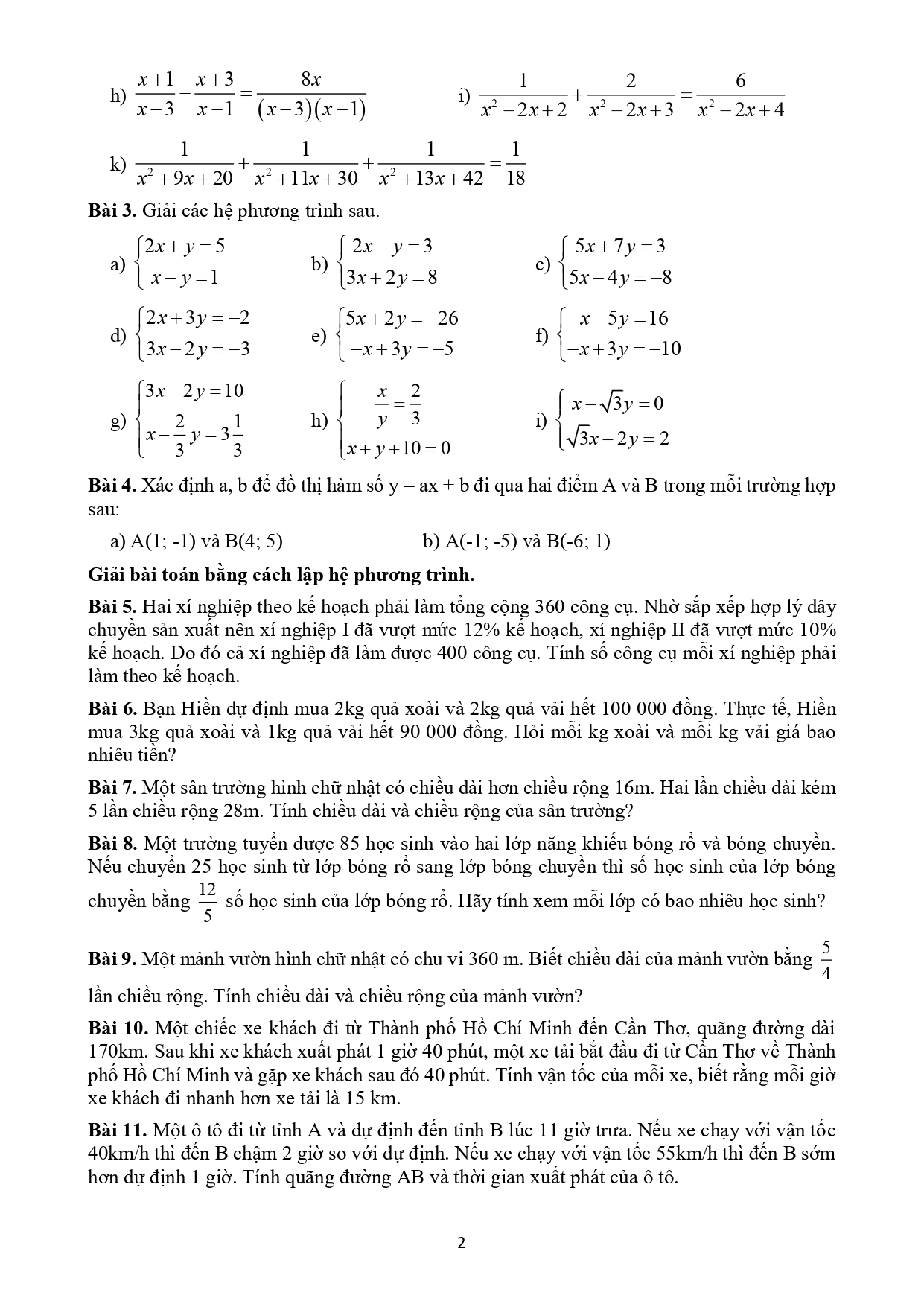 h) $\frac{x+1}{x-3}-\frac{x+3}{x-1}=\frac{8x}{(x-3)(x-1)}$ i) $\frac{1}{x^2-2x+2}+\frac{2}{x^2-2x+3}=\frac{6}{x^2-2x+4}$

k) $\frac{1}{x^2+9x+20}+\frac{1}{x^2+11x+30}+\frac{1}{x^2+13x+42}=\frac{1}{18}$

**Bài 3.** Giải các hệ phương trình sau.

a) $\begin{cases}2x+y=5\\x-y=1\end{cases}$ b) $\begin{cases}2x-y=3\\3x+2y=8\end{cases}$ c) $\begin{cases}5x+7y=3\\5x-4y=-8\end{cases}$

d) $\begin{cases}2x+3y=-2\\3x-2y=-3\end{cases}$ e) $\begin{cases}5x+2y=-26\\-x+3y=-5\end{cases}$ f) $\begin{cases}x-5y=16\\-x+3y=-10\end{cases}$

g) $\begin{cases}3x-2y=10\\x-\frac{2}{3}y=3\frac{1}{3}\end{cases}$ h) $\begin{cases}\frac{x}{y}=\frac{2}{3}\\x+y+10=0\end{cases}$ i) $\begin{cases}x-\sqrt{3}y=0\\\sqrt{3}x-2y=2\end{cases}$

**Bài 4.** Xác định a, b để đồ thị hàm số y = ax + b đi qua hai điểm A và B trong mỗi trường hợp sau:

a) A(1; -1) và B(4; 5) b) A(-1; -5) và B(-6; 1)

**Giải bài toán bằng cách lập hệ phương trình.**

**Bài 5.** Hai xí nghiệp theo kế hoạch phải làm tổng cộng 360 công cụ. Nhờ sắp xếp hợp lý dây chuyền sản xuất nên xí nghiệp I đã vượt mức 12% kế hoạch, xí nghiệp II đã vượt mức 10% kế hoạch. Do đó cả xí nghiệp đã làm được 400 công cụ. Tính số công cụ mỗi xí nghiệp phải làm theo kế hoạch.

**Bài 6.** Bạn Hiền dự định mua 2kg quả xoài và 2kg quả vải hết 100 000 đồng. Thực tế, Hiền mua 3kg quả xoài và 1kg quả vải hết 90 000 đồng. Hỏi mỗi kg xoài và mỗi kg vải giá bao nhiêu tiền?

**Bài 7.** Một sân trường hình chữ nhật có chiều dài hơn chiều rộng 16m. Hai lần chiều dài kém 5 lần chiều rộng 28m. Tính chiều dài và chiều rộng của sân trường?

**Bài 8.** Một trường tuyển được 85 học sinh vào hai lớp năng khiếu bóng rổ và bóng chuyền. Nếu chuyển 25 học sinh từ lớp bóng rổ sang lớp bóng chuyền thì số học sinh của lớp bóng chuyền bằng $\frac{12}{5}$ số học sinh của lớp bóng rổ. Hãy tính xem mỗi lớp có bao nhiêu học sinh?

**Bài 9.** Một mảnh vườn hình chữ nhật có chu vi 360 m. Biết chiều dài của mảnh vườn bằng $\frac{5}{4}$ lần chiều rộng. Tính chiều dài và chiều rộng của mảnh vườn?

**Bài 10.** Một chiếc xe khách đi từ Thành phố Hồ Chí Minh đến Cần Thơ, quãng đường dài 170km. Sau khi xe khách xuất phát 1 giờ 40 phút, một xe tải bắt đầu đi từ Cần Thơ về Thành phố Hồ Chí Minh và gặp xe khách sau đó 40 phút. Tính vận tốc của mỗi xe, biết rằng mỗi giờ xe khách đi nhanh hơn xe tải là 15 km.

**Bài 11.** Một ô tô đi từ tỉnh A và dự định đến tỉnh B lúc 11 giờ trưa. Nếu xe chạy với vận tốc 40km/h thì đến B chậm 2 giờ so với dự định. Nếu xe chạy với vận tốc 55km/h thì đến B sớm hơn dự định 1 giờ. Tính quãng đường AB và thời gian xuất phát của ô tô.

2